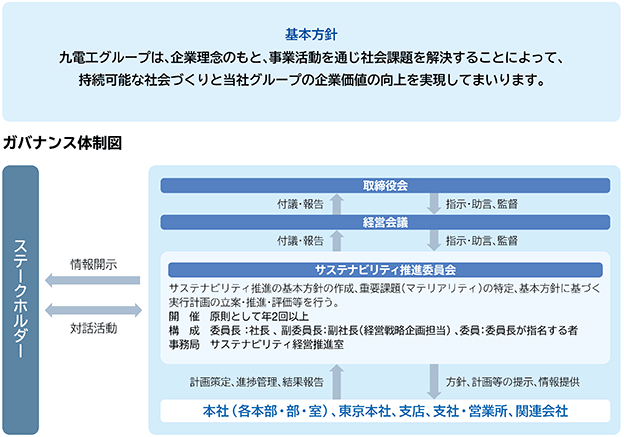 基本方針

九電工グループは、企業理念のもと、事業活動を通じ社会課題を解決することによって、持続可能な社会づくりと当社グループの企業価値の向上を実現してまいります。

ガバナンス体制図

ステークホルダー

情報開示

対話活動

取締役会

付議・報告

指示・助言、監督

経営会議

付議・報告

指示・助言、監督

サステナビリティ推進委員会

サステナビリティ推進の基本方針の作成、重要課題（マテリアリティ）の特定、基本方針に基づく実行計画の立案・推進・評価等を行う。
開　催　原則として年2回以上
構　成　委員長：社長、副委員長：副社長（経営戦略企画担当）、委員：委員長が指名する者
事務局　サステナビリティ経営推進室

計画策定、進捗管理、結果報告

方針、計画等の提示、情報提供

本社（各本部・部・室）、東京本社、支店、支社・営業所、関連会社